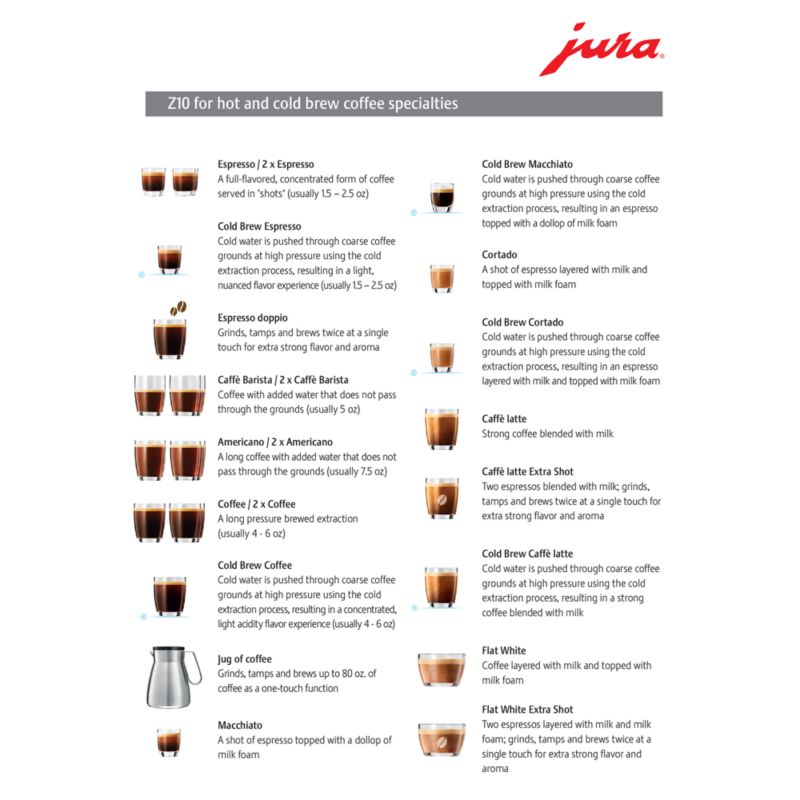 jura

Z10 for hot and cold brew coffee specialties

Espresso / 2 x Espresso
A full-flavored, concentrated form of coffee served in "shots" (usually 1.5 – 2.5 oz)

Cold Brew Espresso
Cold water is pushed through coarse coffee grounds at high pressure using the cold extraction process, resulting in a light, nuanced flavor experience (usually 1.5 – 2.5 oz)

Espresso doppio
Grinds, tamps and brews twice at a single touch for extra strong flavor and aroma

Caffè Barista / 2 x Caffè Barista
Coffee with added water that does not pass through the grounds (usually 5 oz)

Americano / 2 x Americano
A long coffee with added water that does not pass through the grounds (usually 7.5 oz)

Coffee / 2 x Coffee
A long pressure brewed extraction (usually 4 - 6 oz)

Cold Brew Coffee
Cold water is pushed through coarse coffee grounds at high pressure using the cold extraction process, resulting in a concentrated, light acidity flavor experience (usually 4 - 6 oz)

Jug of coffee
Grinds, tamps and brews up to 80 oz. of coffee as a one-touch function

Macchiato
A shot of espresso topped with a dollop of milk foam

Cold Brew Macchiato
Cold water is pushed through coarse coffee grounds at high pressure using the cold extraction process, resulting in an espresso topped with a dollop of milk foam

Cortado
A shot of espresso layered with milk and topped with milk foam

Cold Brew Cortado
Cold water is pushed through coarse coffee grounds at high pressure using the cold extraction process, resulting in an espresso layered with milk and topped with milk foam

Caffè latte
Strong coffee blended with milk

Caffè latte Extra Shot
Two espressos blended with milk; grinds, tamps and brews twice at a single touch for extra strong flavor and aroma

Cold Brew Caffè latte
Cold water is pushed through coarse coffee grounds at high pressure using the cold extraction process, resulting in a strong coffee blended with milk

Flat White
Coffee layered with milk and topped with milk foam

Flat White Extra Shot
Two espressos layered with milk and milk foam; grinds, tamps and brews twice at a single touch for extra strong flavor and aroma